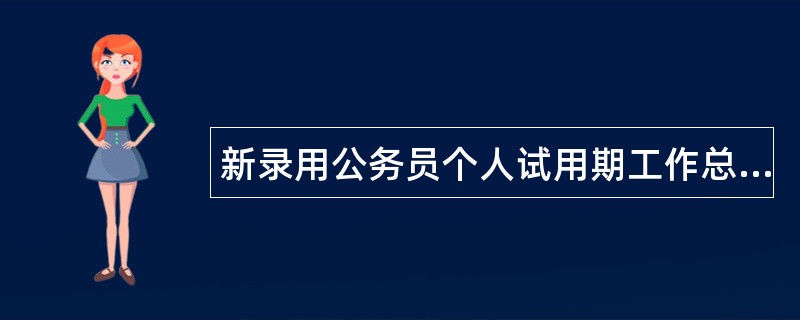 新录用公务员个人试用期工作总...